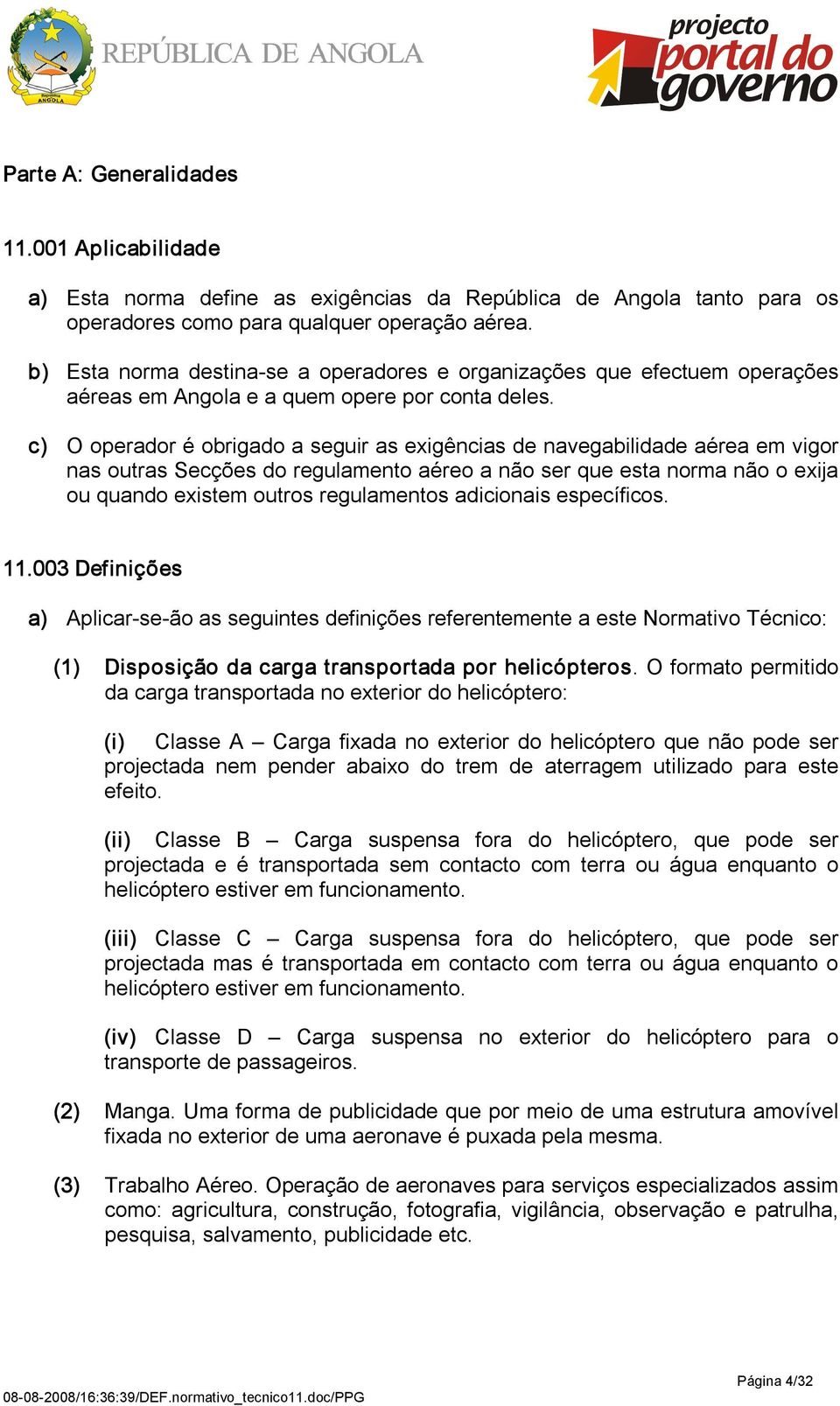 República ANGOLA

REPÚBLICA DE ANGOLA

projecto portal do governo

Parte A: Generalidades

11.001 Aplicabilidade

a) Esta norma define as exigências da República de Angola tanto para os operadores como para qualquer operação aérea.

b) Esta norma destina-se a operadores e organizações que efectuem operações aéreas em Angola e a quem opere por conta deles.

c) O operador é obrigado a seguir as exigências de navegabilidade aérea em vigor nas outras Secções do regulamento aéreo a não ser que esta norma não o exija ou quando existem outros regulamentos adicionais específicos.

11.003 Definições

a) Aplicar-se-ão as seguintes definições referentemente a este Normativo Técnico:

(1) Disposição da carga transportada por helicópteros. O formato permitido da carga transportada no exterior do helicóptero:

(i) Classe A – Carga fixada no exterior do helicóptero que não pode ser projectada nem pender abaixo do trem de aterragem utilizado para este efeito.

(ii) Classe B – Carga suspensa fora do helicóptero, que pode ser projectada e é transportada sem contacto com terra ou água enquanto o helicóptero estiver em funcionamento.

(iii) Classe C – Carga suspensa fora do helicóptero, que pode ser projectada mas é transportada em contacto com terra ou água enquanto o helicóptero estiver em funcionamento.

(iv) Classe D – Carga suspensa no exterior do helicóptero para o transporte de passageiros.

(2) Manga. Uma forma de publicidade que por meio de uma estrutura amovível fixada no exterior de uma aeronave é puxada pela mesma.

(3) Trabalho Aéreo. Operação de aeronaves para serviços especializados assim como: agricultura, construção, fotografia, vigilância, observação e patrulha, pesquisa, salvamento, publicidade etc.

Página 4/32

08-08-2008/16:36:39/DEF.normativo_tecnico11.doc/PPG